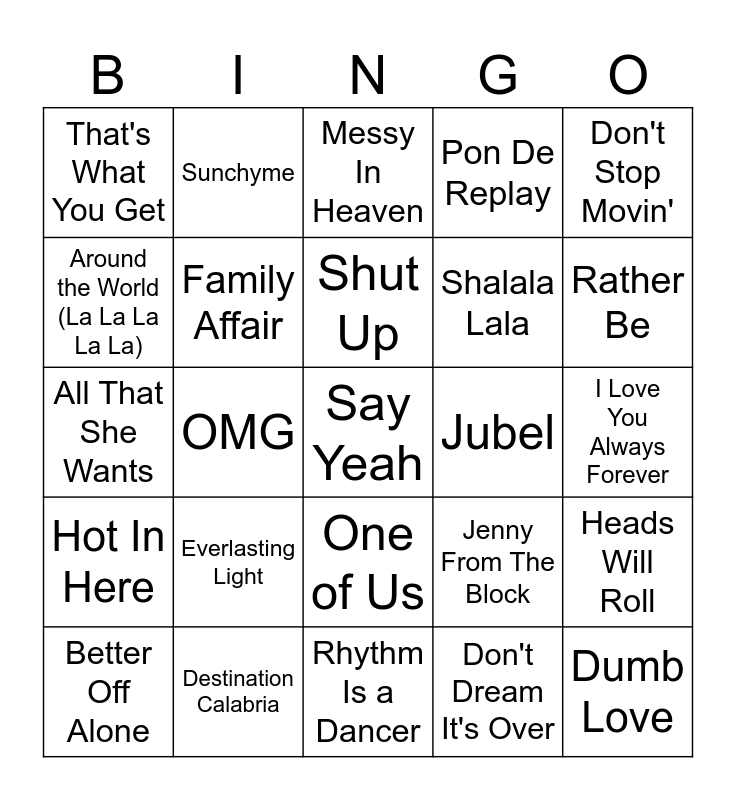 | B | I | N | G | O |
|---|---|---|---|---|
| That's What You Get | Sunchyme | Messy In Heaven | Pon De Replay | Don't Stop Movin' |
| Around the World (La La La La La) | Family Affair | Shut Up | Shalala Lala | Rather Be |
| All That She Wants | OMG | Say Yeah | Jubel | I Love You Always Forever |
| Hot In Here | Everlasting Light | One of Us | Jenny From The Block | Heads Will Roll |
| Better Off Alone | Destination Calabria | Rhythm Is a Dancer | Don't Dream It's Over | Dumb Love |